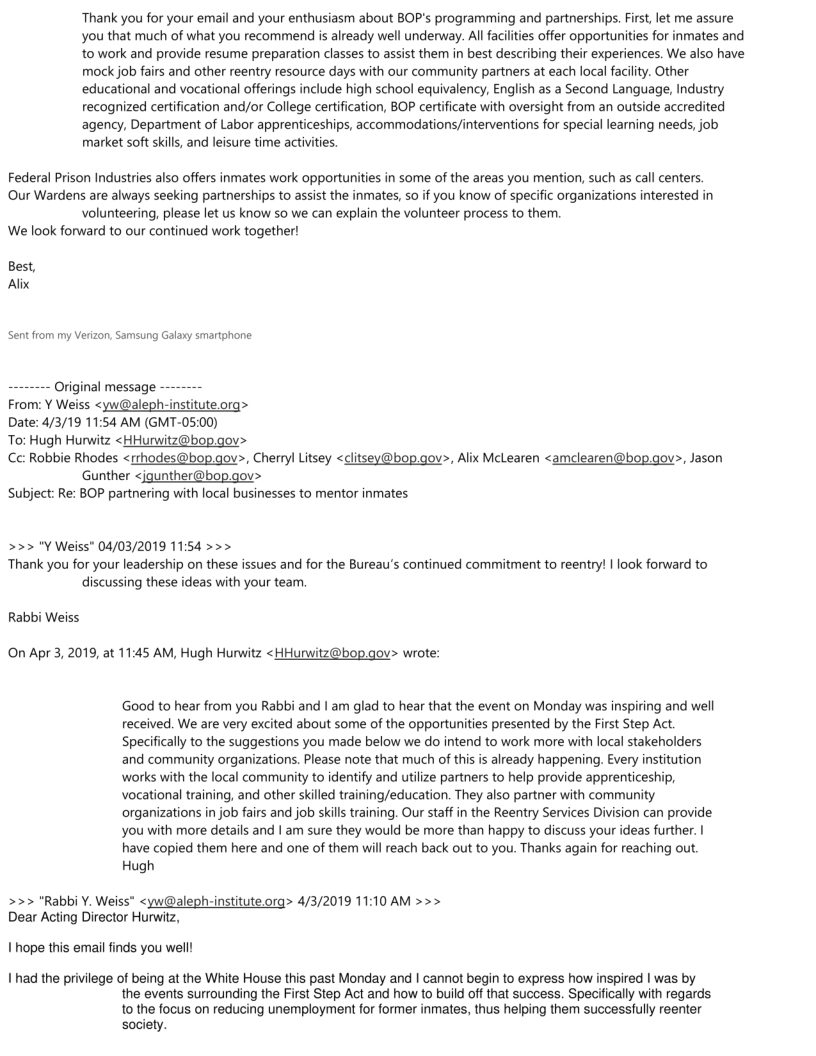 Thank you for your email and your enthusiasm about BOP's programming and partnerships. First, let me assure you that much of what you recommend is already well underway. All facilities offer opportunities for inmates and to work and provide resume preparation classes to assist them in best describing their experiences. We also have mock job fairs and other reentry resource days with our community partners at each local facility. Other educational and vocational offerings include high school equivalency, English as a Second Language, Industry recognized certification and/or College certification, BOP certificate with oversight from an outside accredited agency, Department of Labor apprenticeships, accommodations/interventions for special learning needs, job market soft skills, and leisure time activities.

Federal Prison Industries also offers inmates work opportunities in some of the areas you mention, such as call centers.
Our Wardens are always seeking partnerships to assist the inmates, so if you know of specific organizations interested in volunteering, please let us know so we can explain the volunteer process to them.
We look forward to our continued work together!

Best,
Alix

Sent from my Verizon, Samsung Galaxy smartphone

-------- Original message --------
From: Y Weiss <yw@aleph-institute.org>
Date: 4/3/19 11:54 AM (GMT-05:00)
To: Hugh Hurwitz <HHurwitz@bop.gov>
Cc: Robbie Rhodes <rrhodes@bop.gov>, Cherryl Litsey <clitsey@bop.gov>, Alix McLearen <amclearen@bop.gov>, Jason Gunther <jgunther@bop.gov>
Subject: Re: BOP partnering with local businesses to mentor inmates

>>> "Y Weiss" 04/03/2019 11:54 >>>
Thank you for your leadership on these issues and for the Bureau's continued commitment to reentry! I look forward to discussing these ideas with your team.

Rabbi Weiss

On Apr 3, 2019, at 11:45 AM, Hugh Hurwitz <HHurwitz@bop.gov> wrote:

Good to hear from you Rabbi and I am glad to hear that the event on Monday was inspiring and well received. We are very excited about some of the opportunities presented by the First Step Act. Specifically to the suggestions you made below we do intend to work more with local stakeholders and community organizations. Please note that much of this is already happening. Every institution works with the local community to identify and utilize partners to help provide apprenticeship, vocational training, and other skilled training/education. They also partner with community organizations in job fairs and job skills training. Our staff in the Reentry Services Division can provide you with more details and I am sure they would be more than happy to discuss your ideas further. I have copied them here and one of them will reach back out to you. Thanks again for reaching out.
Hugh

>>> "Rabbi Y. Weiss" <yw@aleph-institute.org> 4/3/2019 11:10 AM >>>
Dear Acting Director Hurwitz,

I hope this email finds you well!

I had the privilege of being at the White House this past Monday and I cannot begin to express how inspired I was by the events surrounding the First Step Act and how to build off that success. Specifically with regards to the focus on reducing unemployment for former inmates, thus helping them successfully reenter society.